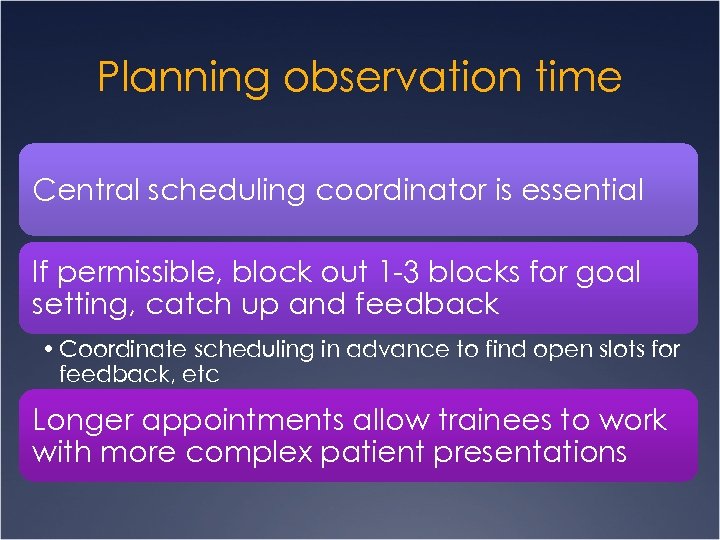 Planning observation time

Central scheduling coordinator is essential

If permissible, block out 1-3 blocks for goal setting, catch up and feedback

• Coordinate scheduling in advance to find open slots for feedback, etc

Longer appointments allow trainees to work with more complex patient presentations